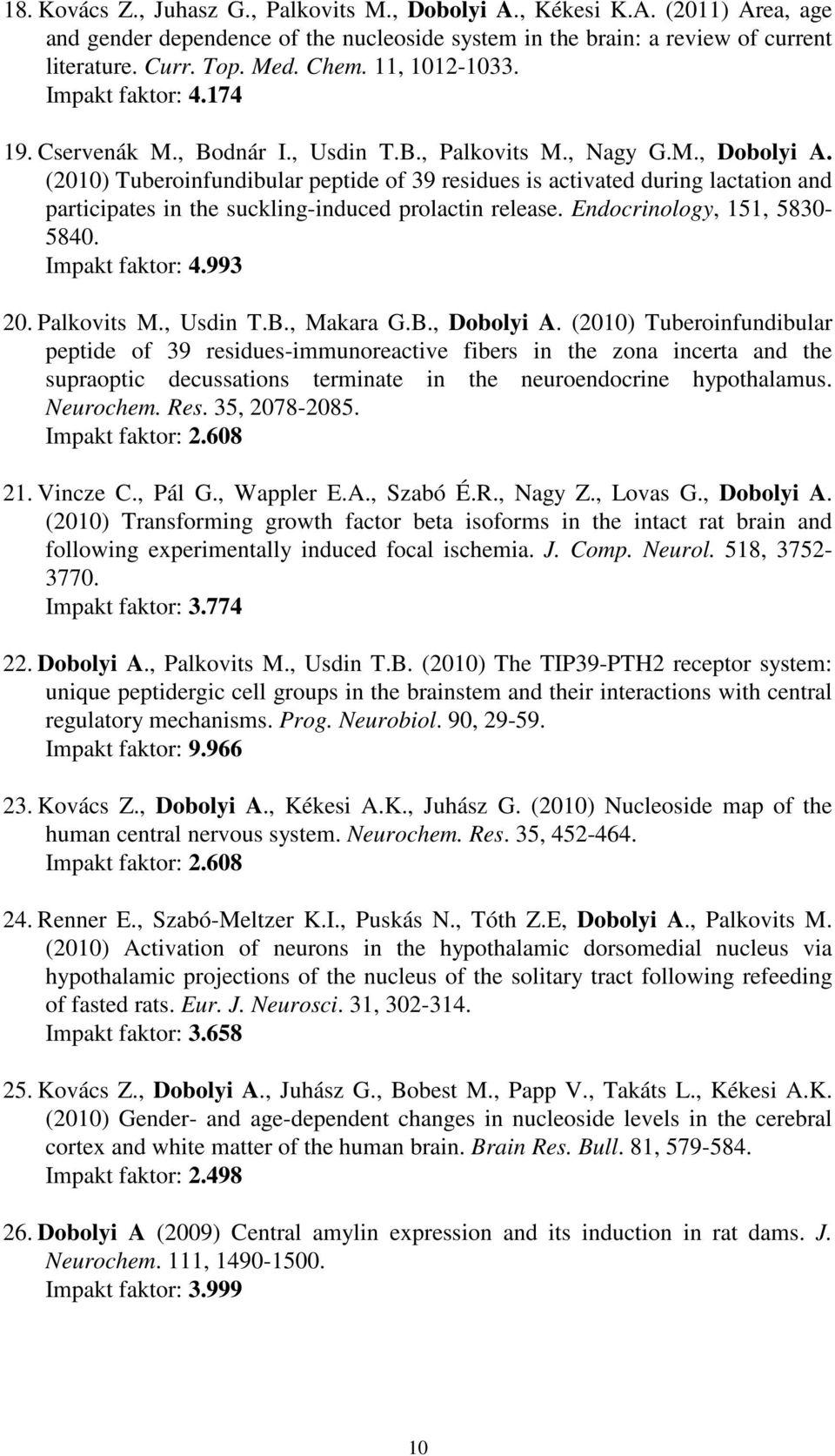 18. Kovács Z., Juhasz G., Palkovits M., Dobolyi A., Kékesi K.A. (2011) Area, age and gender dependence of the nucleoside system in the brain: a review of current literature. Curr. Top. Med. Chem. 11, 1012-1033.
Impakt faktor: 4.174

19. Cservenák M., Bodnár I., Usdin T.B., Palkovits M., Nagy G.M., Dobolyi A. (2010) Tuberoinfundibular peptide of 39 residues is activated during lactation and participates in the suckling-induced prolactin release. Endocrinology, 151, 5830-5840.
Impakt faktor: 4.993

20. Palkovits M., Usdin T.B., Makara G.B., Dobolyi A. (2010) Tuberoinfundibular peptide of 39 residues-immunoreactive fibers in the zona incerta and the supraoptic decussations terminate in the neuroendocrine hypothalamus. Neurochem. Res. 35, 2078-2085.
Impakt faktor: 2.608

21. Vincze C., Pál G., Wappler E.A., Szabó É.R., Nagy Z., Lovas G., Dobolyi A. (2010) Transforming growth factor beta isoforms in the intact rat brain and following experimentally induced focal ischemia. J. Comp. Neurol. 518, 3752-3770.
Impakt faktor: 3.774

22. Dobolyi A., Palkovits M., Usdin T.B. (2010) The TIP39-PTH2 receptor system: unique peptidergic cell groups in the brainstem and their interactions with central regulatory mechanisms. Prog. Neurobiol. 90, 29-59.
Impakt faktor: 9.966

23. Kovács Z., Dobolyi A., Kékesi A.K., Juhász G. (2010) Nucleoside map of the human central nervous system. Neurochem. Res. 35, 452-464.
Impakt faktor: 2.608

24. Renner E., Szabó-Meltzer K.I., Puskás N., Tóth Z.E, Dobolyi A., Palkovits M. (2010) Activation of neurons in the hypothalamic dorsomedial nucleus via hypothalamic projections of the nucleus of the solitary tract following refeeding of fasted rats. Eur. J. Neurosci. 31, 302-314.
Impakt faktor: 3.658

25. Kovács Z., Dobolyi A., Juhász G., Bobest M., Papp V., Takáts L., Kékesi A.K. (2010) Gender- and age-dependent changes in nucleoside levels in the cerebral cortex and white matter of the human brain. Brain Res. Bull. 81, 579-584.
Impakt faktor: 2.498

26. Dobolyi A (2009) Central amylin expression and its induction in rat dams. J. Neurochem. 111, 1490-1500.
Impakt faktor: 3.999

10